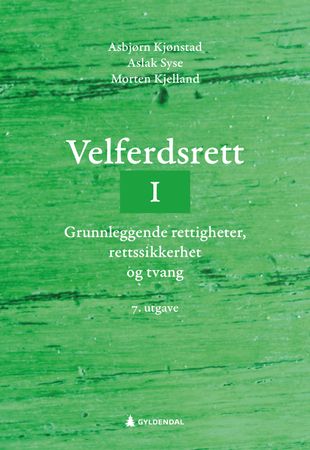 Asbjørn Kjønstad
Aslak Syse
Morten Kjelland

Velferdsrett
I

Grunnleggende rettigheter, rettssikkerhet og tvang

7. utgave

GYLDENDAL